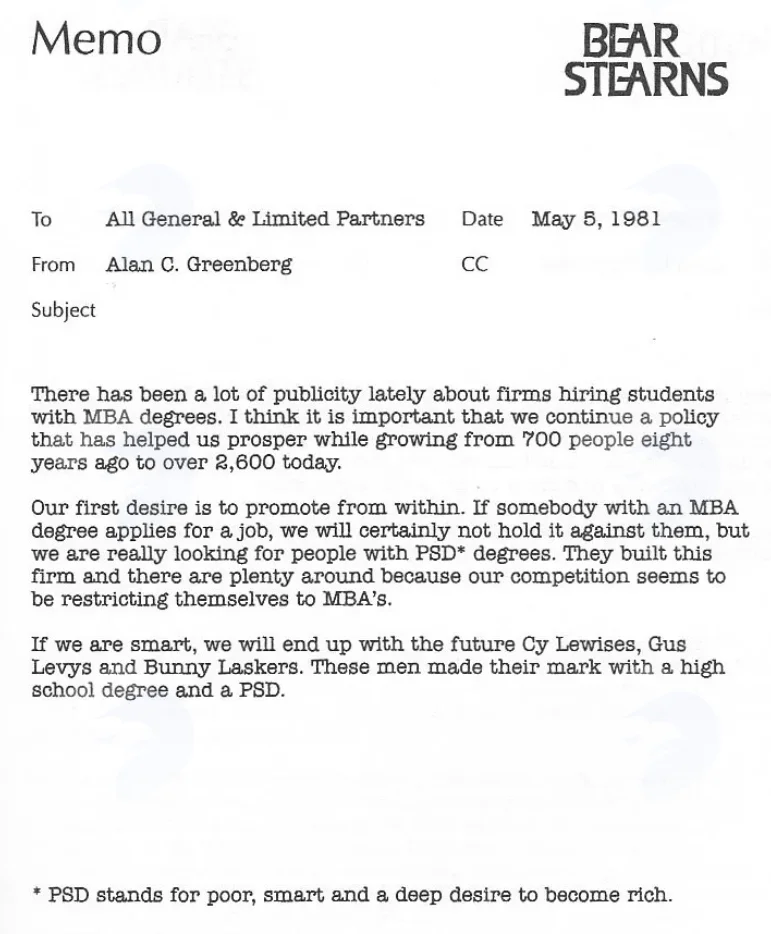 Memo

BEAR STEARNS

To All General & Limited Partners Date May 5, 1981

From Alan C. Greenberg CC

Subject

There has been a lot of publicity lately about firms hiring students with MBA degrees. I think it is important that we continue a policy that has helped us prosper while growing from 700 people eight years ago to over 2,600 today.

Our first desire is to promote from within. If somebody with an MBA degree applies for a job, we will certainly not hold it against them, but we are really looking for people with PSD* degrees. They built this firm and there are plenty around because our competition seems to be restricting themselves to MBA's.

If we are smart, we will end up with the future Cy Lewises, Gus Levys and Bunny Laskers. These men made their mark with a high school degree and a PSD.

* PSD stands for poor, smart and a deep desire to become rich.